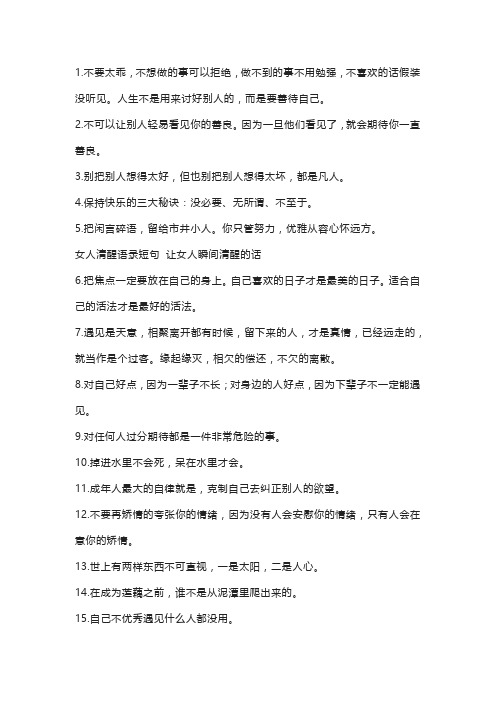 1.不要太乖，不想做的事可以拒绝，做不到的事不用勉强，不喜欢的话假装没听见。人生不是用来讨好别人的，而是要善待自己。

2.不可以让别人轻易看见你的善良。因为一旦他们看见了，就会期待你一直善良。

3.别把别人想得太好，但也别把别人想得太坏，都是凡人。

4.保持快乐的三大秘诀：没必要、无所谓、不至于。

5.把闲言碎语，留给市井小人。你只管努力，优雅从容心怀远方。

女人清醒语录短句 让女人瞬间清醒的话

6.把焦点一定要放在自己的身上。自己喜欢的日子才是最美的日子。适合自己的活法才是最好的活法。

7.遇见是天意，相聚离开都有时候，留下来的人，才是真情，已经远走的，就当作是个过客。缘起缘灭，相欠的偿还，不欠的离散。

8.对自己好点，因为一辈子不长；对身边的人好点，因为下辈子不一定能遇见。

9.对任何人过分期待都是一件非常危险的事。

10.掉进水里不会死，呆在水里才会。

11.成年人最大的自律就是，克制自己去纠正别人的欲望。

12.不要再矫情的夸张你的情绪，因为没有人会安慰你的情绪，只有人会在意你的矫情。

13.世上有两样东西不可直视，一是太阳，二是人心。

14.在成为莲藕之前，谁不是从泥潭里爬出来的。

15.自己不优秀遇见什么人都没用。